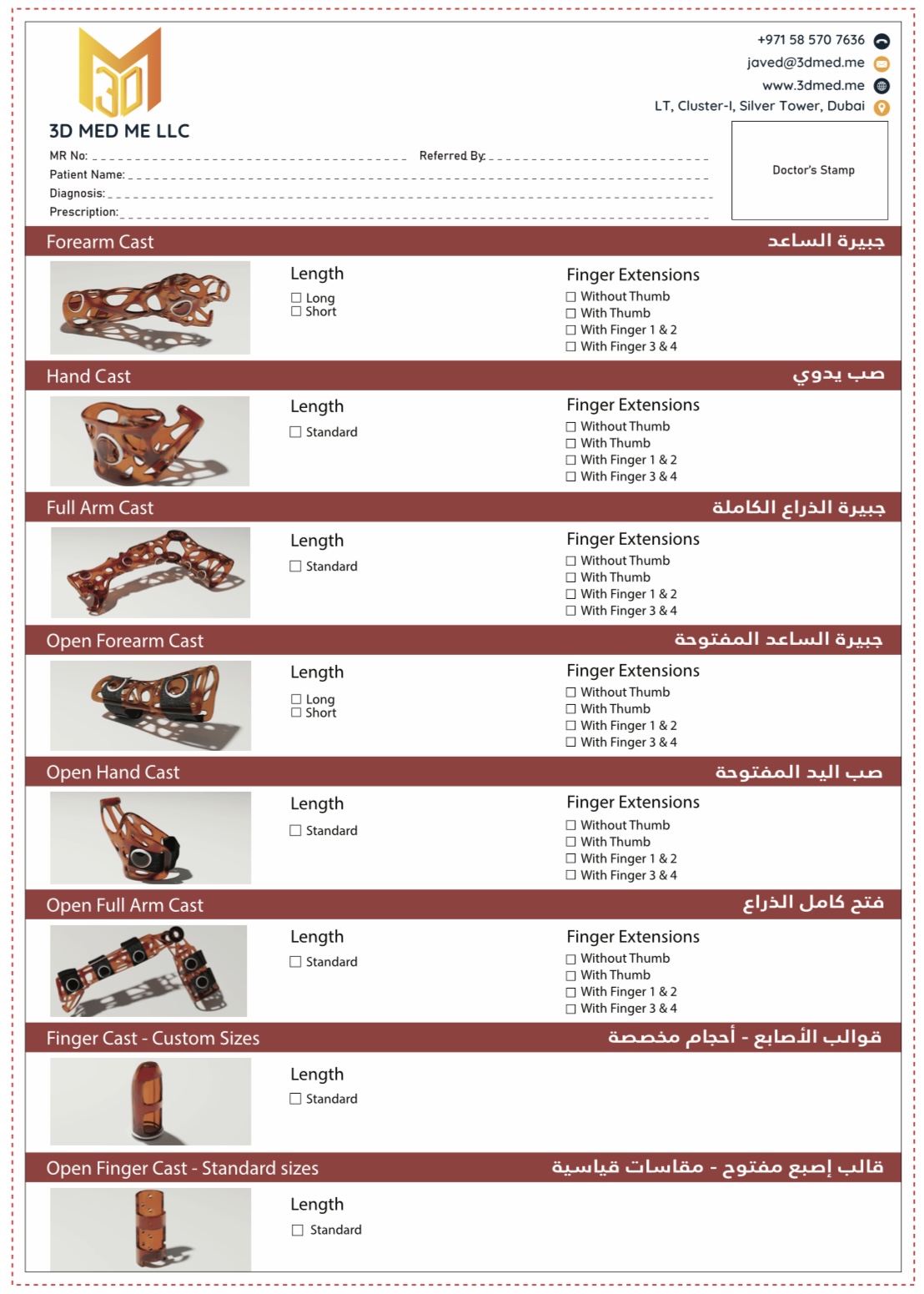 3D MED ME LLC

+971 58 570 7636
javed@3dmed.me
www.3dmed.me
LT, Cluster-I, Silver Tower, Dubai

MR No: ____ Referred By: ____
Patient Name: ____
Diagnosis: ____
Prescription: ____

Doctor's Stamp

Forearm Cast جبيرة الساعد

Length
☐ Long
☐ Short

Finger Extensions
☐ Without Thumb
☐ With Thumb
☐ With Finger 1 & 2
☐ With Finger 3 & 4

Hand Cast صب يدوي

Length
☐ Standard

Finger Extensions
☐ Without Thumb
☐ With Thumb
☐ With Finger 1 & 2
☐ With Finger 3 & 4

Full Arm Cast جبيرة الذراع الكاملة

Length
☐ Standard

Finger Extensions
☐ Without Thumb
☐ With Thumb
☐ With Finger 1 & 2
☐ With Finger 3 & 4

Open Forearm Cast جبيرة الساعد المفتوحة

Length
☐ Long
☐ Short

Finger Extensions
☐ Without Thumb
☐ With Thumb
☐ With Finger 1 & 2
☐ With Finger 3 & 4

Open Hand Cast صب اليد المفتوحة

Length
☐ Standard

Finger Extensions
☐ Without Thumb
☐ With Thumb
☐ With Finger 1 & 2
☐ With Finger 3 & 4

Open Full Arm Cast فتح كامل الذراع

Length
☐ Standard

Finger Extensions
☐ Without Thumb
☐ With Thumb
☐ With Finger 1 & 2
☐ With Finger 3 & 4

Finger Cast - Custom Sizes قوالب الأصابع - أحجام مخصصة

Length
☐ Standard

Open Finger Cast - Standard sizes قالب إصبع مفتوح - مقاسات قياسية

Length
☐ Standard